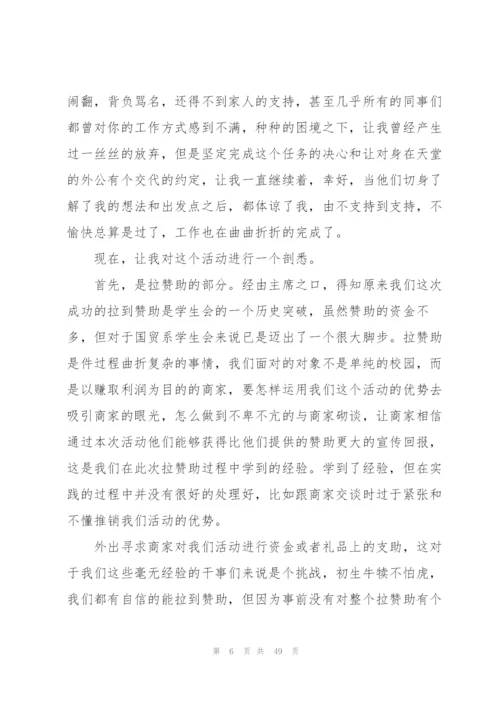 闹翻，背负骂名，还得不到家人的支持，甚至几乎所有的同事们都曾对你的工作方式感到不满，种种的困境之下，让我曾经产生过一丝丝的放弃，但是坚定完成这个任务的决心和让对身在天堂的外公有个交代的约定，让我一直继续着，幸好，当他们切身了解了我的想法和出发点之后，都体谅了我，由不支持到支持，不愉快总算是过了，工作也在曲曲折折的完成了。

现在，让我对这个活动进行一个剖悉。

首先，是拉赞助的部分。经由主席之口，得知原来我们这次成功的拉到赞助是学生会的一个历史突破，虽然赞助的资金不多，但对于国贸系学生会来说已是迈出了一个很大脚步。拉赞助是件过程曲折复杂的事情，我们面对的对象不是单纯的校园，而是以赚取利润为目的的商家，要怎样运用我们这个活动的优势去吸引商家的眼光，怎么做到不卑不亢的与商家砌谈，让商家相信通过本次活动他们能够获得比他们提供的赞助更大的宣传回报，这是我们在此次拉赞助过程中学到的经验。学到了经验，但在实践的过程中并没有很好的处理好，比如跟商家交谈时过于紧张和不懂推销我们活动的优势。

外出寻求商家对我们活动进行资金或者礼品上的支助，这对于我们这些毫无经验的干事们来说是个挑战，初生牛犊不怕虎，我们都有自信的能拉到赞助，但因为事前没有对整个拉赞助有个

第 6 页 共 49 页